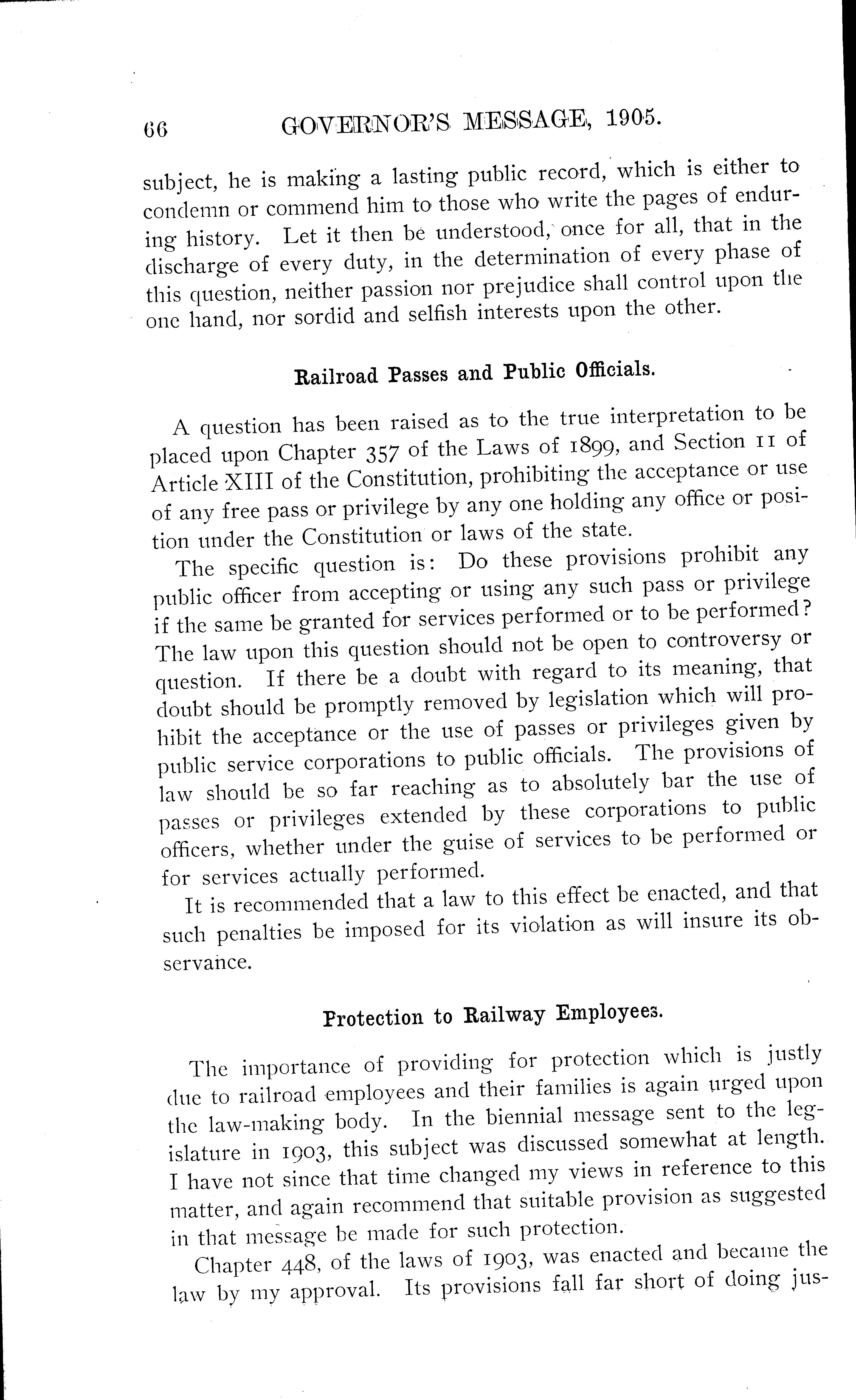 66 GOVERNOR'S MESSAGE, 1905.

subject, he is making a lasting public record, which is either to condemn or commend him to those who write the pages of enduring history. Let it then be understood, once for all, that in the discharge of every duty, in the determination of every phase of this question, neither passion nor prejudice shall control upon the one hand, nor sordid and selfish interests upon the other.

Railroad Passes and Public Officials.

A question has been raised as to the true interpretation to be placed upon Chapter 357 of the Laws of 1899, and Section 11 of Article XIII of the Constitution, prohibiting the acceptance or use of any free pass or privilege by any one holding any office or position under the Constitution or laws of the state.

The specific question is: Do these provisions prohibit any public officer from accepting or using any such pass or privilege if the same be granted for services performed or to be performed? The law upon this question should not be open to controversy or question. If there be a doubt with regard to its meaning, that doubt should be promptly removed by legislation which will prohibit the acceptance or the use of passes or privileges given by public service corporations to public officials. The provisions of law should be so far reaching as to absolutely bar the use of passes or privileges extended by these corporations to public officers, whether under the guise of services to be performed or for services actually performed.

It is recommended that a law to this effect be enacted, and that such penalties be imposed for its violation as will insure its observance.

Protection to Railway Employees.

The importance of providing for protection which is justly due to railroad employees and their families is again urged upon the law-making body. In the biennial message sent to the legislature in 1903, this subject was discussed somewhat at length. I have not since that time changed my views in reference to this matter, and again recommend that suitable provision as suggested in that message be made for such protection.

Chapter 448, of the laws of 1903, was enacted and became the law by my approval. Its provisions fall far short of doing jus-